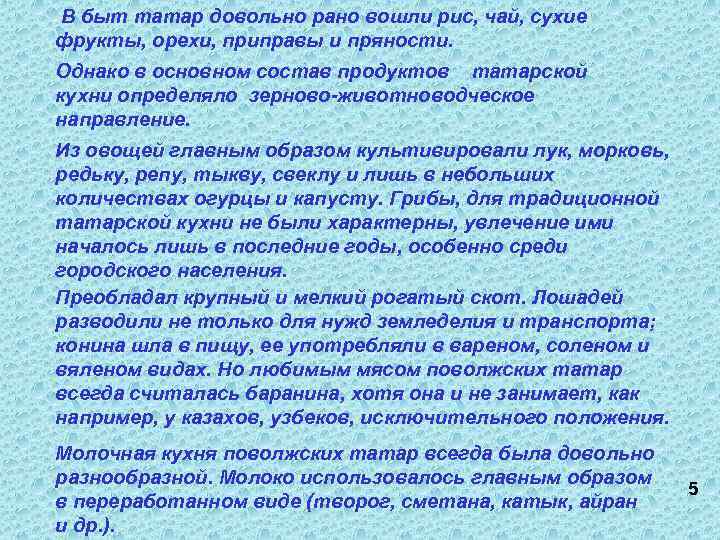 В быт татар довольно рано вошли рис, чай, сухие фрукты, орехи, приправы и пряности.

Однако в основном состав продуктов татарской кухни определяло зерново-животноводческое направление.

Из овощей главным образом культивировали лук, морковь, редьку, репу, тыкву, свеклу и лишь в небольших количествах огурцы и капусту. Грибы, для традиционной татарской кухни не были характерны, увлечение ими началось лишь в последние годы, особенно среди городского населения.

Преобладал крупный и мелкий рогатый скот. Лошадей разводили не только для нужд земледелия и транспорта; конина шла в пищу, ее употребляли в вареном, соленом и вяленом видах. Но любимым мясом поволжских татар всегда считалась баранина, хотя она и не занимает, как например, у казахов, узбеков, исключительного положения.

Молочная кухня поволжских татар всегда была довольно разнообразной. Молоко использовалось главным образом в переработанном виде (творог, сметана, катык, айран и др.).

5